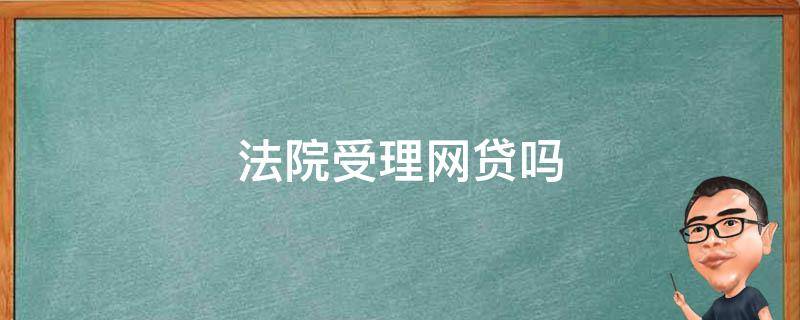 法院受理网贷吗